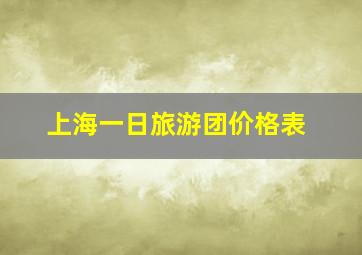 上海一日旅游团价格表